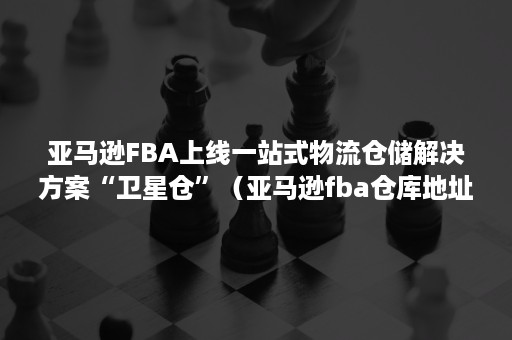 亚马逊FBA上线一站式物流仓储解决方案“卫星仓”（亚马逊fba仓库地址